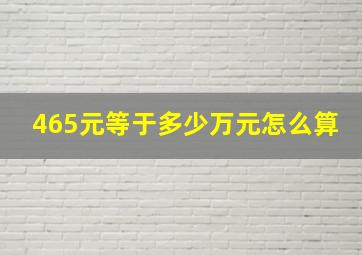 465元等于多少万元怎么算